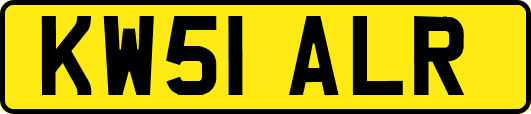 KW51 ALR